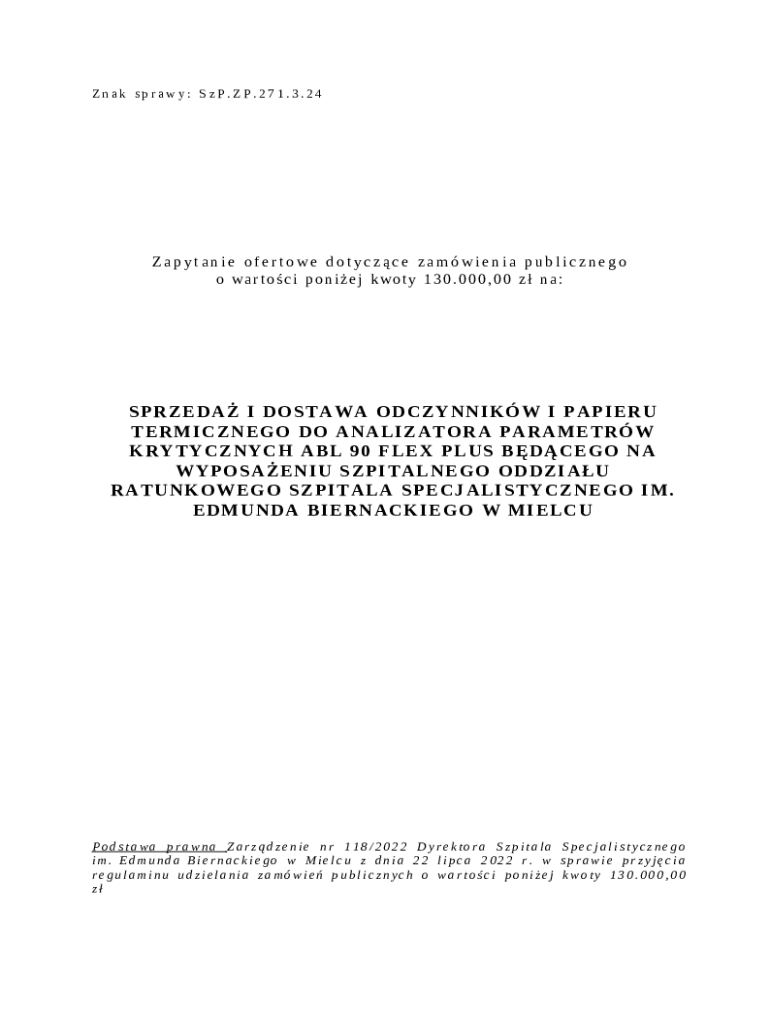 Znak sprawy: SzP.ZP.271.3.24

Zapytanie ofertowe dotyczące zamówienia publicznego o wartości poniżej kwoty 130.000,00 zł na:

SPRZEDAŻ I DOSTAWA ODCZYNNIKÓW I PAPIERU TERMICZNEGO DO ANALIZATORA PARAMETRÓW KRYTYCZNYCH ABL 90 FLEX PLUS BĘDĄCEGO NA WYPOSAŻENIU SZPITALNEGO ODDZIAŁU RATUNKOWEGO SZPITALA SPECJALISTYCZNEGO IM. EDMUNDA BIERNACKIEGO W MIELCU

Podstawa prawna Zarządzenie nr 118/2022 Dyrektora Szpitala Specjalistycznego im. Edmunda Biernackiego w Mielcu z dnia 22 lipca 2022 r. w sprawie przyjęcia regulaminu udzielania zamówień publicznych o wartości poniżej kwoty 130.000,00 zł